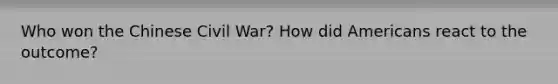 Who won the Chinese Civil War? How did Americans react to the outcome?